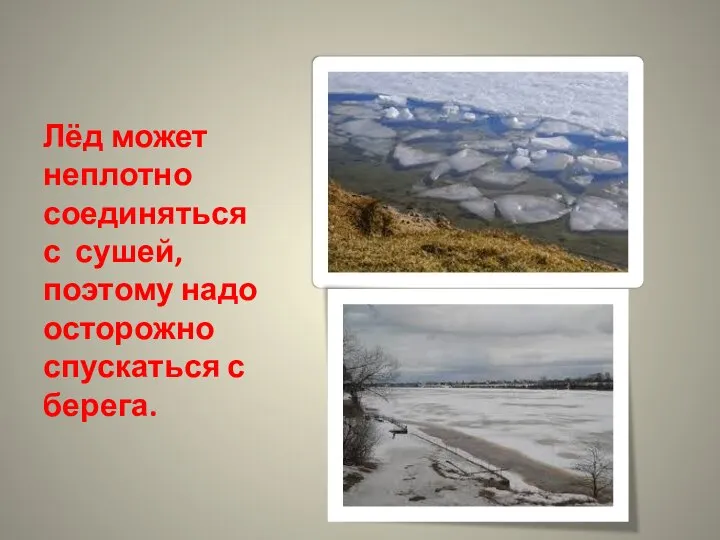 Лёд может неплотно соединяться с  сушей, поэтому надо осторожно спускаться с берега.